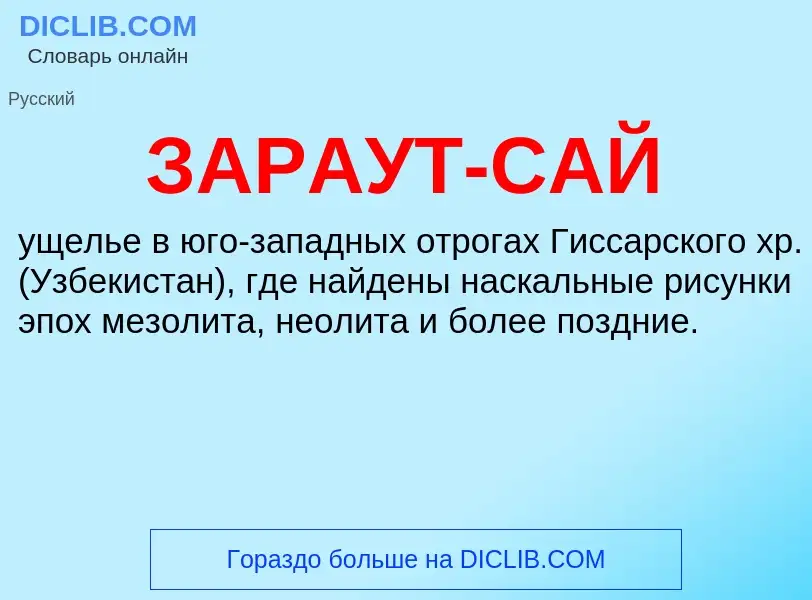 DICLIB.COM
Словарь онлайн

Русский

ЗАРАУТ-САЙ

ущелье в юго-западных отрогах Гиссарского хр. (Узбекистан), где найдены наскальные рисунки эпох мезолита, неолита и более поздние.

Гораздо больше на DICLIB.COM